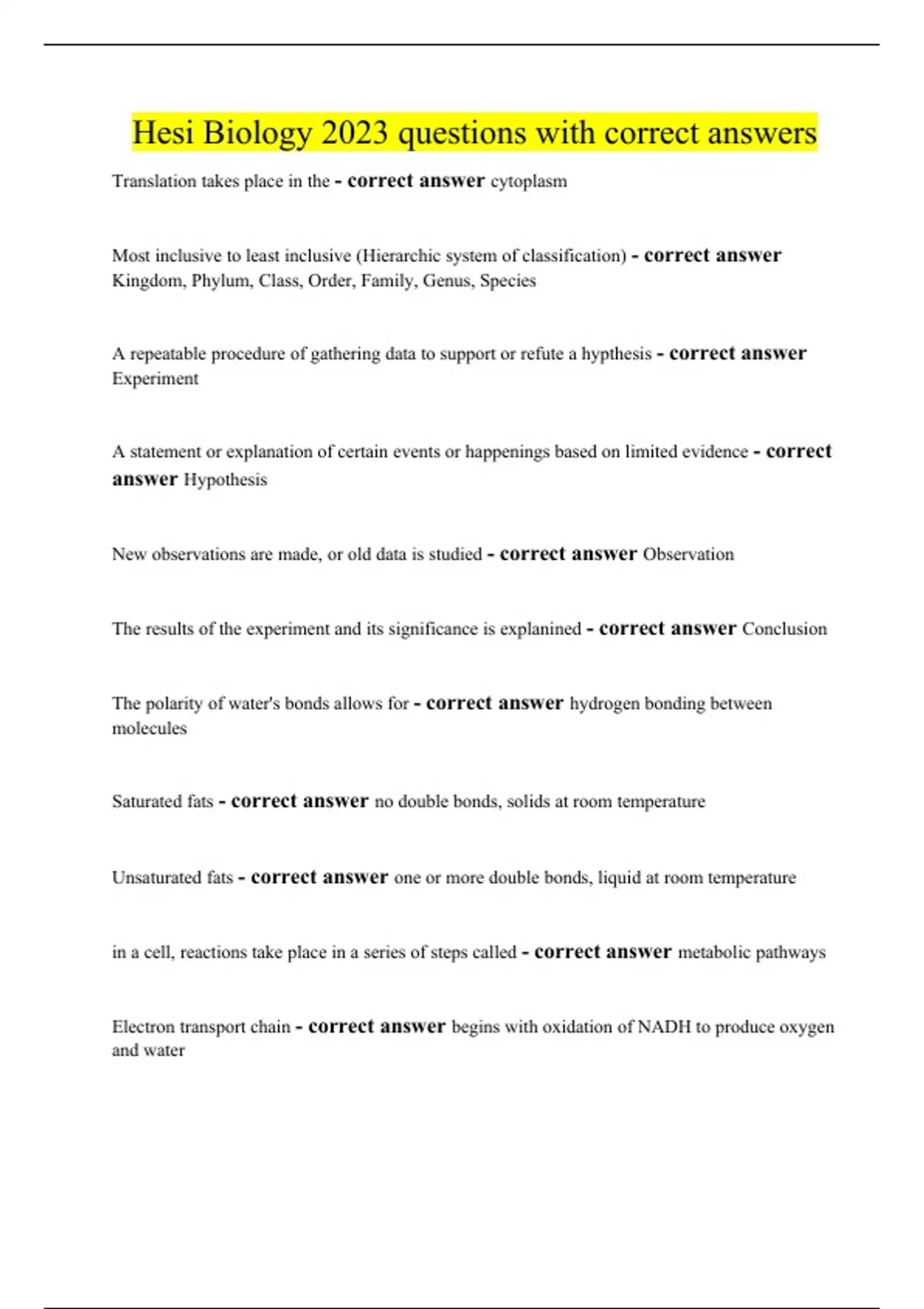 Hesi Biology 2023 questions with correct answers

Translation takes place in the - correct answer cytoplasm

Most inclusive to least inclusive (Hierarchic system of classification) - correct answer Kingdom, Phylum, Class, Order, Family, Genus, Species

A repeatable procedure of gathering data to support or refute a hypthesis - correct answer Experiment

A statement or explanation of certain events or happenings based on limited evidence - correct answer Hypothesis

New observations are made, or old data is studied - correct answer Observation

The results of the experiment and its significance is explanined - correct answer Conclusion

The polarity of water's bonds allows for - correct answer hydrogen bonding between molecules

Saturated fats - correct answer no double bonds, solids at room temperature

Unsaturated fats - correct answer one or more double bonds, liquid at room temperature

in a cell, reactions take place in a series of steps called - correct answer metabolic pathways

Electron transport chain - correct answer begins with oxidation of NADH to produce oxygen and water